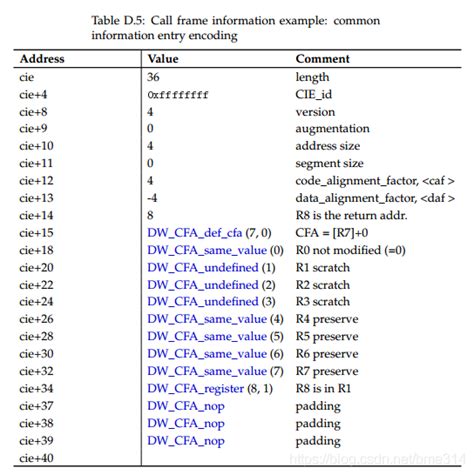 Table D.5: Call frame information example: common information entry encoding

| Address | Value | Comment |
|---|---|---|
| cie | 36 | length |
| cie+4 | 0xffffffff | CIE_id |
| cie+8 | 4 | version |
| cie+9 | 0 | augmentation |
| cie+10 | 4 | address size |
| cie+11 | 0 | segment size |
| cie+12 | 4 | code_alignment_factor, <caf > |
| cie+13 | -4 | data_alignment_factor, <daf > |
| cie+14 | 8 | R8 is the return addr. |
| cie+15 | DW_CFA_def_cfa (7, 0) | CFA = [R7]+0 |
| cie+18 | DW_CFA_same_value (0) | R0 not modified (=0) |
| cie+20 | DW_CFA_undefined (1) | R1 scratch |
| cie+22 | DW_CFA_undefined (2) | R2 scratch |
| cie+24 | DW_CFA_undefined (3) | R3 scratch |
| cie+26 | DW_CFA_same_value (4) | R4 preserve |
| cie+28 | DW_CFA_same_value (5) | R5 preserve |
| cie+30 | DW_CFA_same_value (6) | R6 preserve |
| cie+32 | DW_CFA_same_value (7) | R7 preserve |
| cie+34 | DW_CFA_register (8, 1) | R8 is in R1 |
| cie+37 | DW_CFA_nop | padding |
| cie+38 | DW_CFA_nop | padding |
| cie+39 | DW_CFA_nop | padding |
| cie+40 | | |

https://blog.csdn.net/bme314